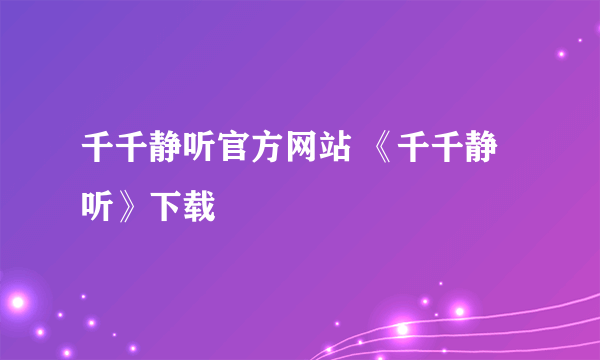 千千静听官方网站 《千千静听》下载